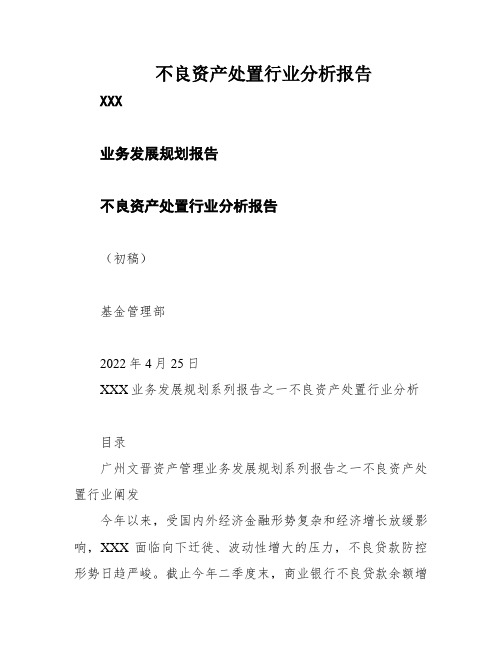 不良资产处置行业分析报告

XXX

业务发展规划报告

不良资产处置行业分析报告

（初稿）

基金管理部

2022 年 4 月 25 日

XXX 业务发展规划系列报告之一不良资产处置行业分析

目录

广州文晋资产管理业务发展规划系列报告之一不良资产处置行业阐发

今年以来，受国内外经济金融形势复杂和经济增长放缓影响，XXX 面临向下迁徙、波动性增大的压力，不良贷款防控形势日趋严峻。截止今年二季度末，商业银行不良贷款余额增